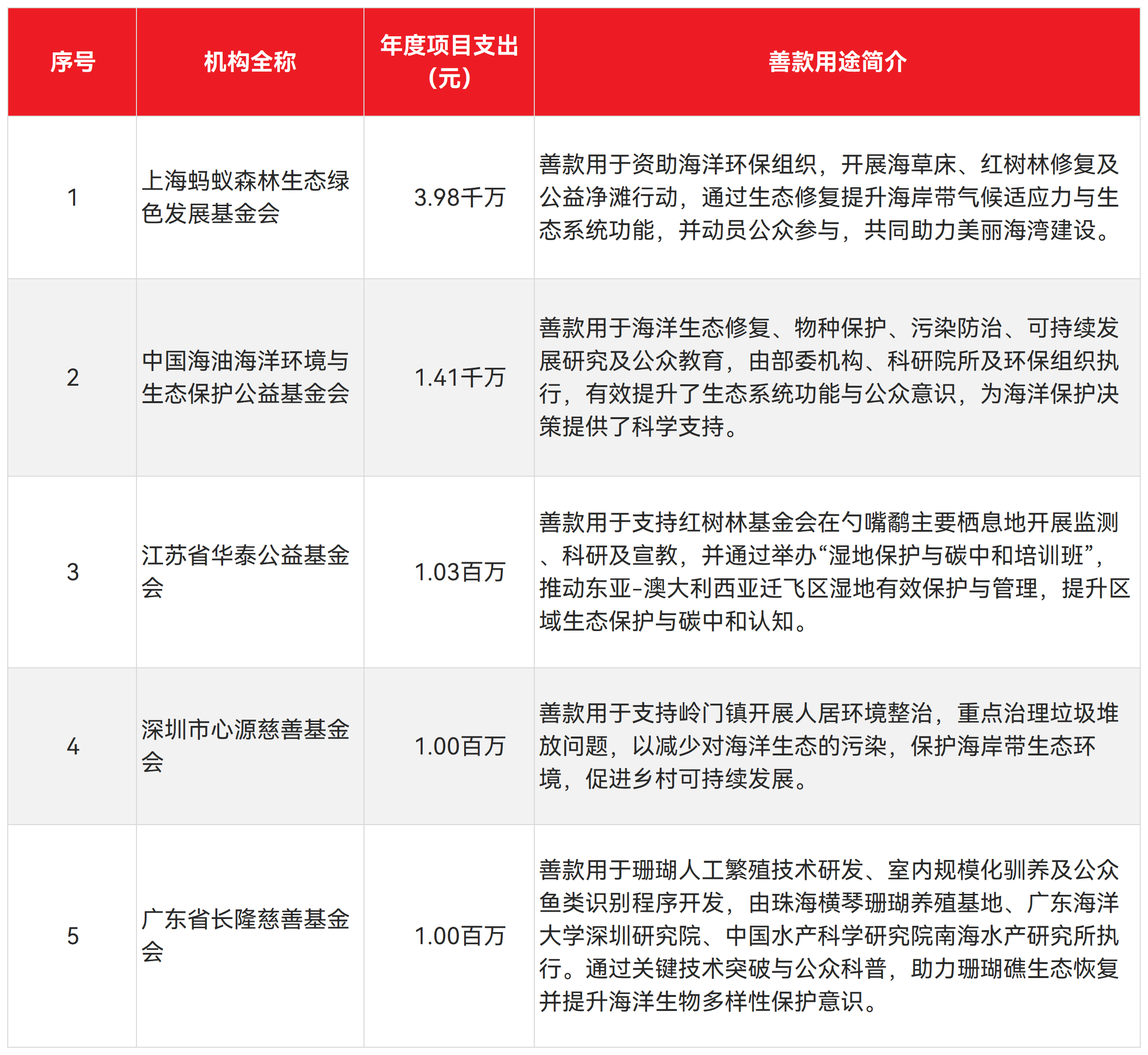 | 序号 | 机构全称 | 年度项目支出（元） | 善款用途简介 |
|---|---|---|---|
| 1 | 上海蚂蚁森林生态绿色发展基金会 | 3.98千万 | 善款用于资助海洋环保组织，开展海草床、红树林修复及公益净滩行动，通过生态修复提升海岸带气候适应力与生态系统功能，并动员公众参与，共同助力美丽海湾建设。 |
| 2 | 中国海油海洋环境与生态保护公益基金会 | 1.41千万 | 善款用于海洋生态修复、物种保护、污染防治、可持续发展研究及公众教育，由部委机构、科研院所及环保组织执行，有效提升了生态系统功能与公众意识，为海洋保护决策提供了科学支持。 |
| 3 | 江苏省华泰公益基金会 | 1.03百万 | 善款用于支持红树林基金会在勺嘴鹬主要栖息地开展监测、科研及宣教，并通过举办“湿地保护与碳中和培训班”，推动东亚-澳大利西亚迁飞区湿地有效保护与管理，提升区域生态保护与碳中和认知。 |
| 4 | 深圳市心源慈善基金会 | 1.00百万 | 善款用于支持岭门镇开展人居环境整治，重点治理垃圾堆放问题，以减少对海洋生态的污染，保护海岸带生态环境，促进乡村可持续发展。 |
| 5 | 广东省长隆慈善基金会 | 1.00百万 | 善款用于珊瑚人工繁殖技术研发、室内规模化驯养及公众鱼类识别程序开发，由珠海横琴珊瑚养殖基地、广东海洋大学深圳研究院、中国水产科学研究院南海水产研究所执行。通过关键技术突破与公众科普，助力珊瑚礁生态恢复并提升海洋生物多样性保护意识。 |